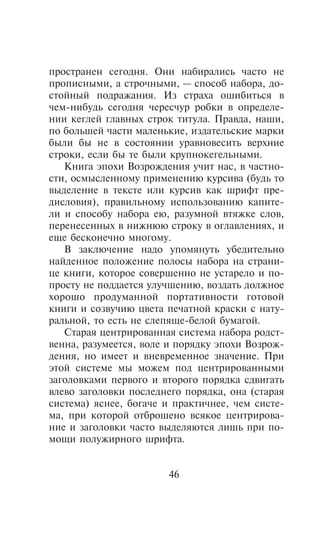 пространен сегодня. Они набирались часто не прописными, а строчными, — способ набора, достойный подражания. Из страха ошибиться в чем-нибудь сегодня чересчур робки в определении кеглей главных строк титула. Правда, наши, по большей части маленькие, издательские марки были бы не в состоянии уравновесить верхние строки, если бы те были крупнокегельными.

Книга эпохи Возрождения учит нас, в частности, осмысленному применению курсива (будь то выделение в тексте или курсив как шрифт предисловия), правильному использованию капители и способу набора ею, разумной втяжке слов, перенесенных в нижнюю строку в оглавлениях, и еще бесконечно многому.

В заключение надо упомянуть убедительно найденное положение полосы набора на странице книги, которое совершенно не устарело и попросту не поддается улучшению, воздать должное хорошо продуманной портативности готовой книги и созвучию цвета печатной краски с натуральной, то есть не слепяще-белой бумагой.

Старая центрированная система набора родственна, разумеется, воле и порядку эпохи Возрождения, но имеет и вневременное значение. При этой системе мы можем под центрированными заголовками первого и второго порядка сдвигать влево заголовки последнего порядка, она (старая система) яснее, богаче и практичнее, чем система, при которой отброшено всякое центрирование и заголовки часто выделяются лишь при помощи полужирного шрифта.

46